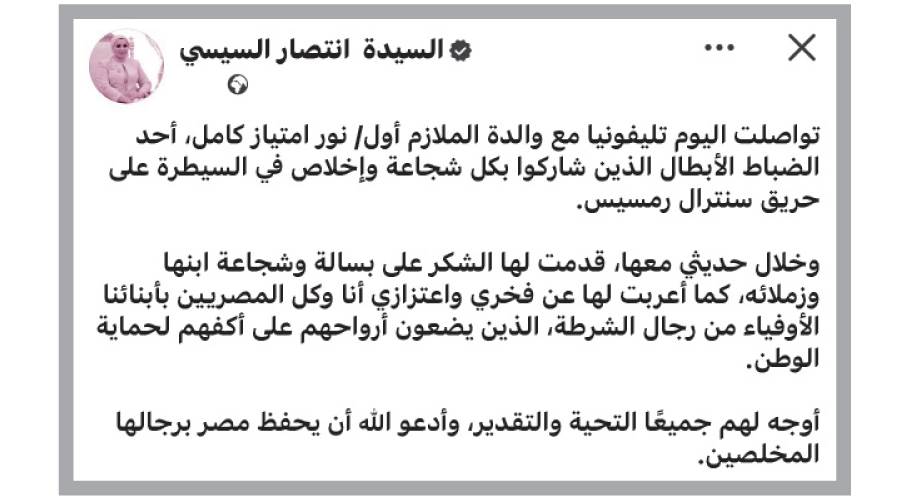 السيدة انتصار السيسي

تواصلت اليوم تليفونيا مع والدة الملازم أول/ نور امتياز كامل، أحد الضباط الأبطال الذين شاركوا بكل شجاعة وإخلاص في السيطرة على حريق سنترال رمسيس.

وخلال حديثي معها، قدمت لها الشكر على بسالة وشجاعة ابنها وزملائه، كما أعربت لها عن فخري واعتزازي أنا وكل المصريين بأبنائنا الأوفياء من رجال الشرطة، الذين يضعون أرواحهم على أكفهم لحماية الوطن.

أوجه لهم جميعًا التحية والتقدير، وأدعو الله أن يحفظ مصر برجالها المخلصين.